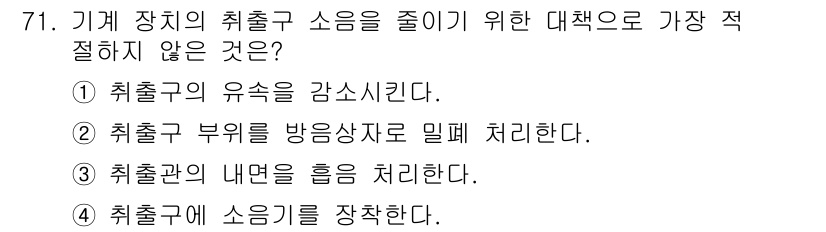 71. 기계 장치의 취출구 소음을 줄이기 위한 대책으로 가장 적절하지 않은 것은?

① 취출구의 유속을 감소시킨다.

② 취출구 부위를 방음상자로 밀폐 처리한다.

③ 취출관의 내면을 흡음 처리한다.

④ 취출구에 소음기를 장착한다.